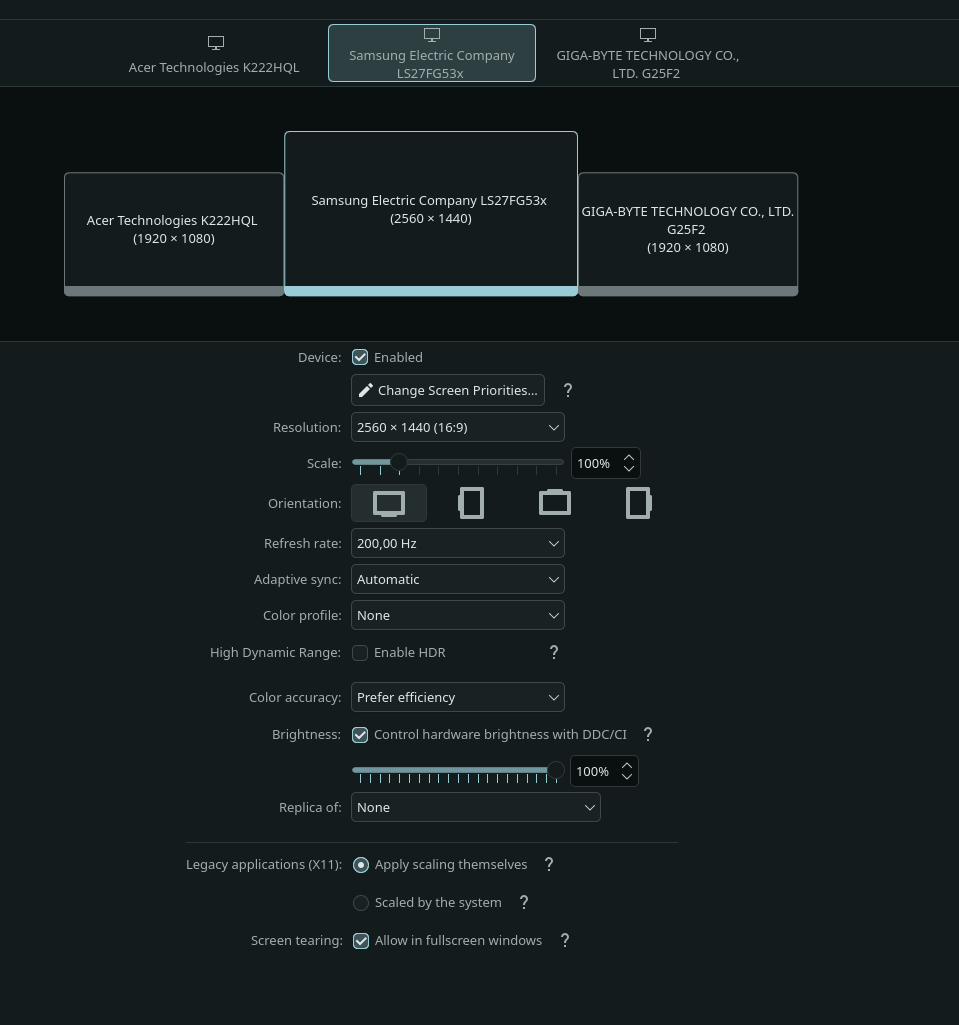 Acer Technologies K222HQL

Samsung Electric Company LS27FG53x

GIGA-BYTE TECHNOLOGY CO., LTD. G25F2

Acer Technologies K222HQL
(1920 × 1080)

Samsung Electric Company LS27FG53x
(2560 × 1440)

GIGA-BYTE TECHNOLOGY CO., LTD. G25F2
(1920 × 1080)

Device: Enabled

Change Screen Priorities... ?

Resolution: 2560 × 1440 (16:9)

Scale: 100%

Orientation:

Refresh rate: 200,00 Hz

Adaptive sync: Automatic

Color profile: None

High Dynamic Range: Enable HDR ?

Color accuracy: Prefer efficiency

Brightness: Control hardware brightness with DDC/CI ?

100%

Replica of: None

Legacy applications (X11): Apply scaling themselves ?

Scaled by the system ?

Screen tearing: Allow in fullscreen windows ?